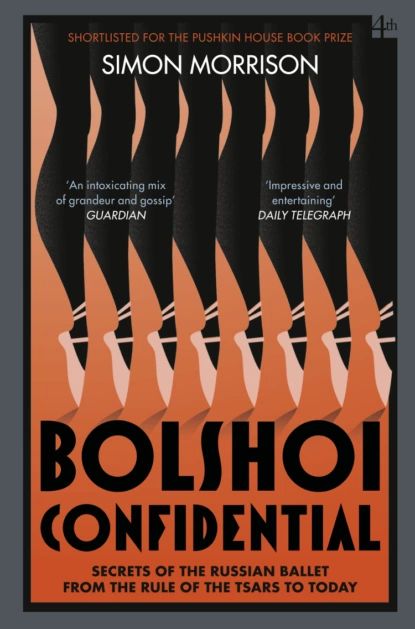 SHORTLISTED FOR THE PUSHKIN HOUSE BOOK PRIZE

4th

SIMON MORRISON

'An intoxicating mix of grandeur and gossip'
GUARDIAN

'Impressive and entertaining'
DAILY TELEGRAPH

BOLSHOI CONFIDENTIAL

SECRETS OF THE RUSSIAN BALLET FROM THE RULE OF THE TSARS TO TODAY